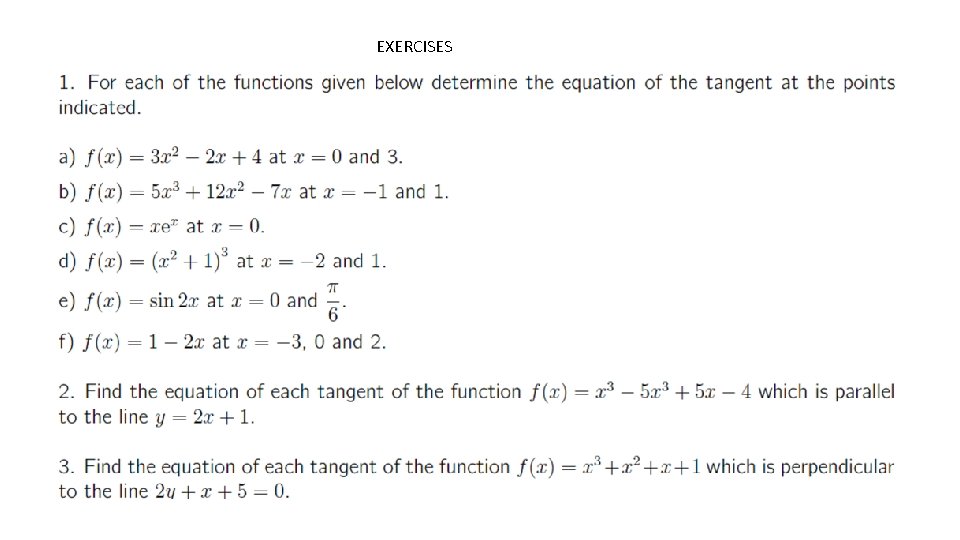 EXERCISES

1. For each of the functions given below determine the equation of the tangent at the points indicated.

a) $f(x) = 3x^2 - 2x + 4$ at $x = 0$ and 3.
b) $f(x) = 5x^3 + 12x^2 - 7x$ at $x = -1$ and 1.
c) $f(x) = xe^x$ at $x = 0$.
d) $f(x) = (x^2 + 1)^3$ at $x = -2$ and 1.
e) $f(x) = \sin 2x$ at $x = 0$ and $\frac{\pi}{6}$.
f) $f(x) = 1 - 2x$ at $x = -3$, 0 and 2.

2. Find the equation of each tangent of the function $f(x) = x^3 - 5x^3 + 5x - 4$ which is parallel to the line $y = 2x + 1$.

3. Find the equation of each tangent of the function $f(x) = x^3 + x^2 + x + 1$ which is perpendicular to the line $2y + x + 5 = 0$.